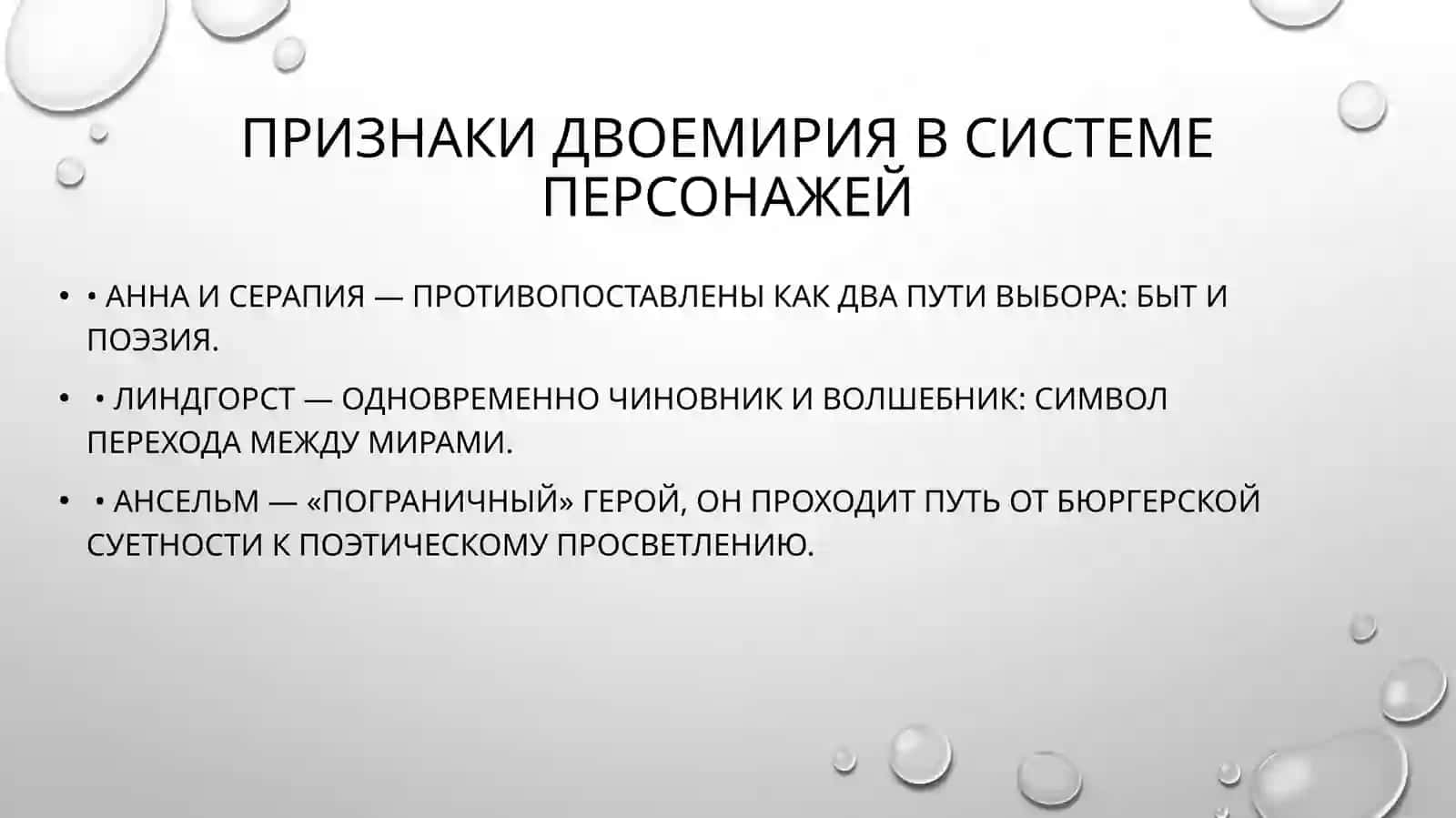 ПРИЗНАКИ ДВОЕМИРИЯ В СИСТЕМЕ ПЕРСОНАЖЕЙ

• • АННА И СЕРАПИЯ — ПРОТИВОПОСТАВЛЕНЫ КАК ДВА ПУТИ ВЫБОРА: БЫТ И ПОЭЗИЯ.

• • ЛИНДГОРСТ — ОДНОВРЕМЕННО ЧИНОВНИК И ВОЛШЕБНИК: СИМВОЛ ПЕРЕХОДА МЕЖДУ МИРАМИ.

• • АНСЕЛЬМ — «ПОГРАНИЧНЫЙ» ГЕРОЙ, ОН ПРОХОДИТ ПУТЬ ОТ БЮРГЕРСКОЙ СУЕТНОСТИ К ПОЭТИЧЕСКОМУ ПРОСВЕТЛЕНИЮ.